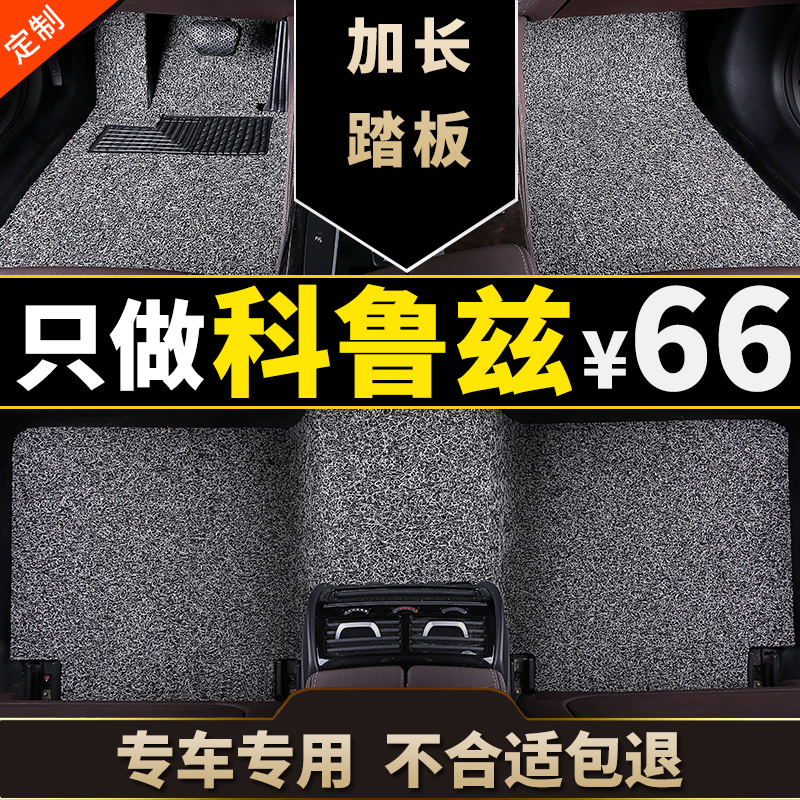 定制

加长
踏板

只做科鲁兹¥66

专车专用 不合适包退